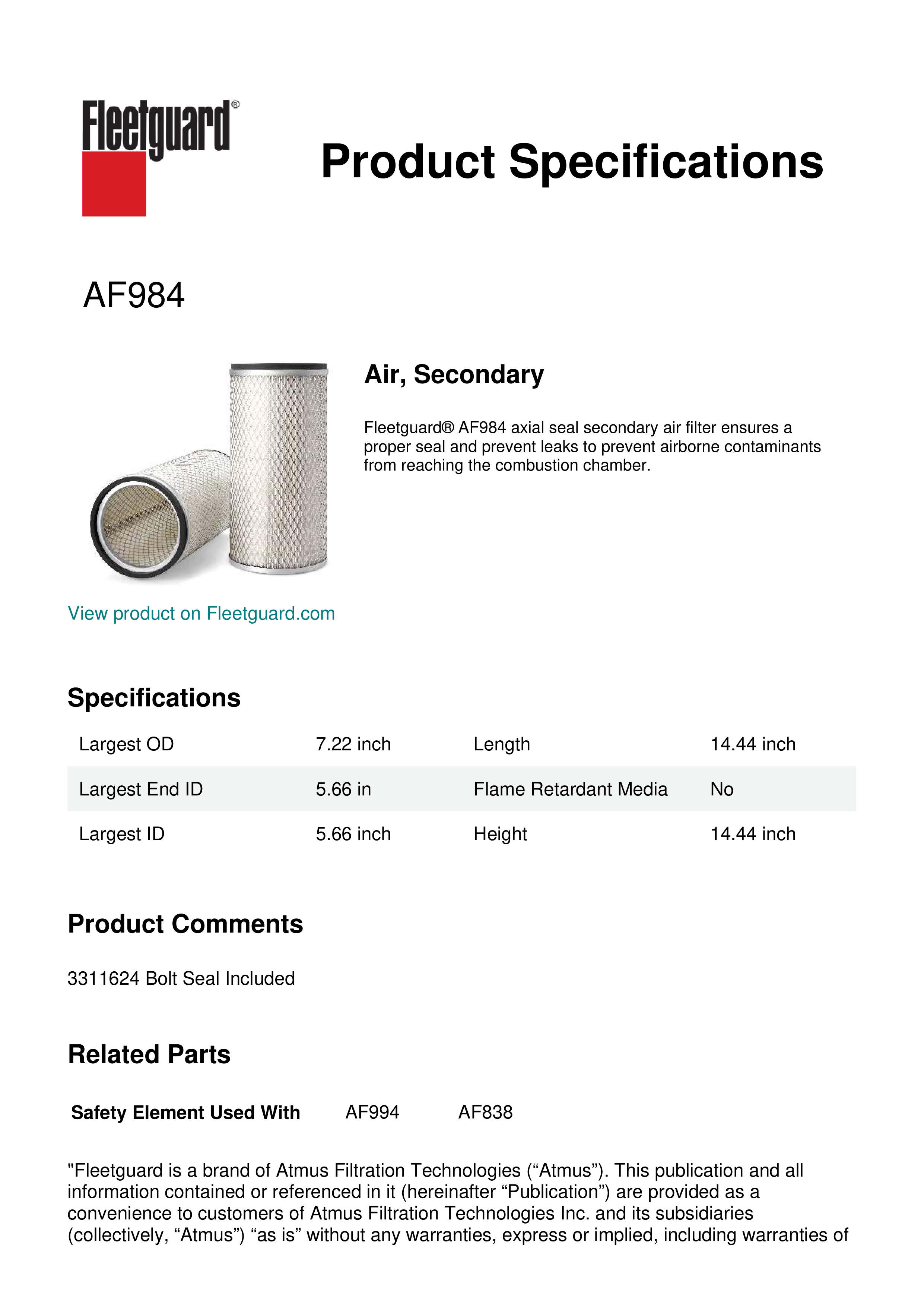 Fleetguard®

Product Specifications

AF984

Air, Secondary

Fleetguard® AF984 axial seal secondary air filter ensures a proper seal and prevent leaks to prevent airborne contaminants from reaching the combustion chamber.

View product on Fleetguard.com

Specifications

| Largest OD | 7.22 inch | Length | 14.44 inch |
|---|---|---|---|
| Largest End ID | 5.66 in | Flame Retardant Media | No |
| Largest ID | 5.66 inch | Height | 14.44 inch |

Product Comments

3311624 Bolt Seal Included

Related Parts

Safety Element Used With AF994 AF838

"Fleetguard is a brand of Atmus Filtration Technologies (“Atmus”). This publication and all information contained or referenced in it (hereinafter “Publication”) are provided as a convenience to customers of Atmus Filtration Technologies Inc. and its subsidiaries (collectively, “Atmus”) “as is” without any warranties, express or implied, including warranties of